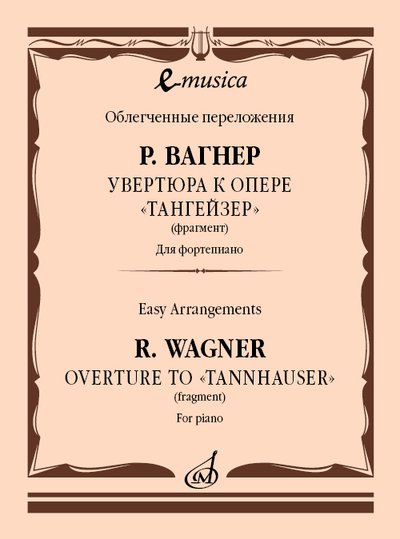 e-musica

Облегченные переложения

Р. ВАГНЕР

УВЕРТЮРА К ОПЕРЕ «ТАНГЕЙЗЕР»

(фрагмент)

Для фортепиано

Easy Arrangements

R. WAGNER

OVERTURE TO «TANNHAUSER»

(fragment)

For piano